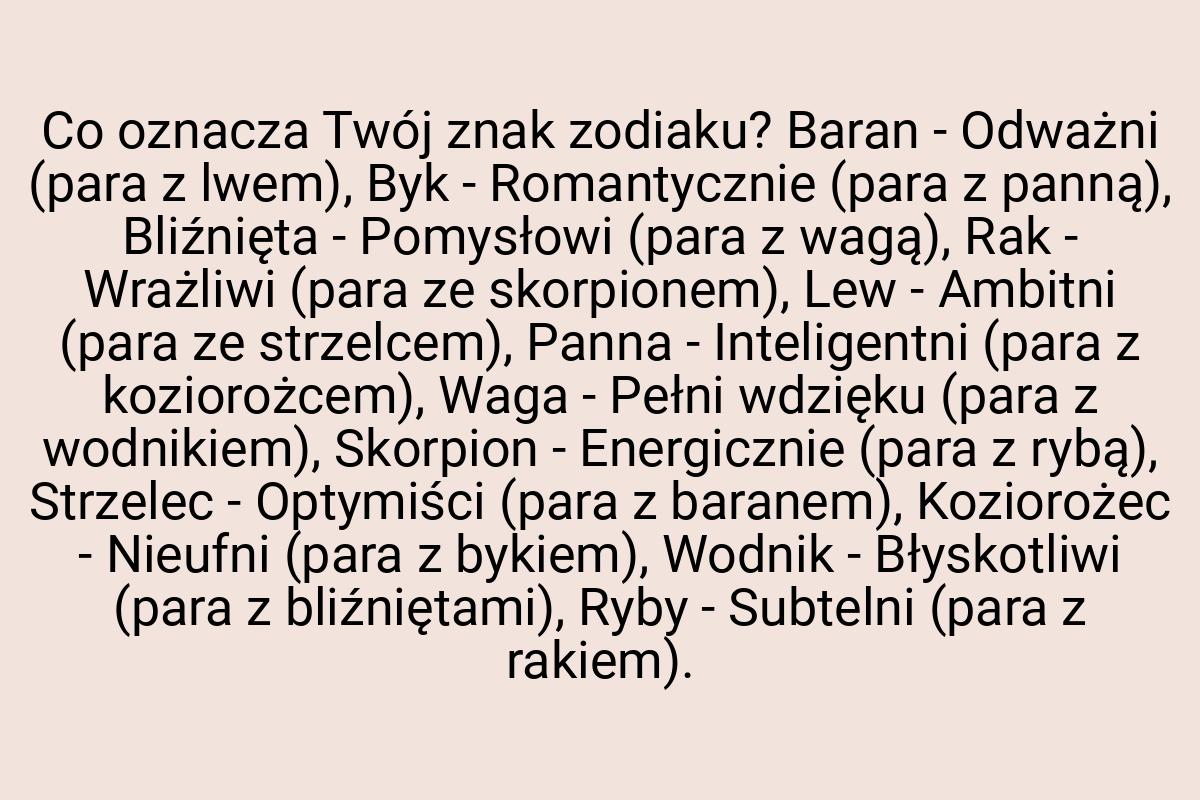 Co oznacza Twój znak zodiaku? Baran - Odważni (para z lwem), Byk - Romantycznie (para z panną), Bliźnięta - Pomysłowi (para z wagą), Rak - Wrażliwi (para ze skorpionem), Lew - Ambitni (para ze strzelcem), Panna - Inteligentni (para z koziorożcem), Waga - Pełni wdzięku (para z wodnikiem), Skorpion - Energicznie (para z rybą), Strzelec - Optymiści (para z baranem), Koziorożec - Nieufni (para z bykiem), Wodnik - Błyskotliwi (para z bliźniętami), Ryby - Subtelni (para z rakiem).